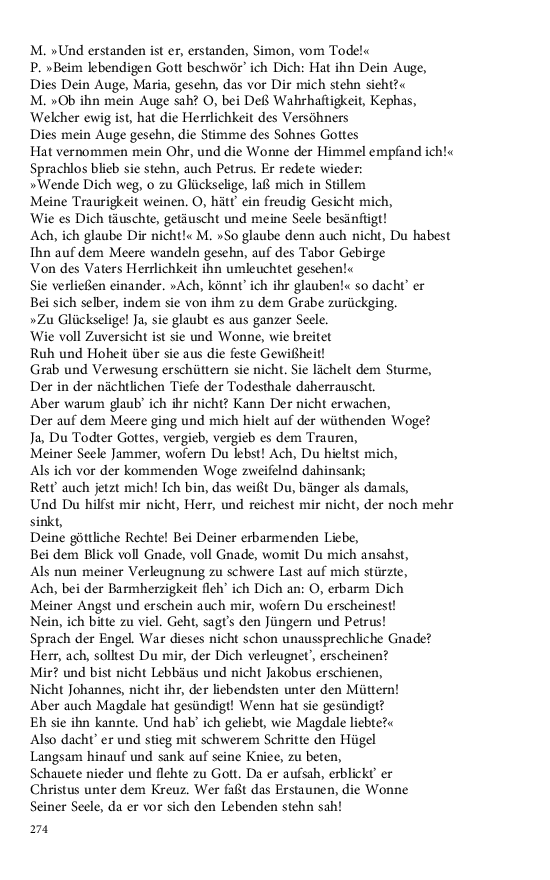 M. »Und erstanden ist er, erstanden, Simon, vom Tode!«
P. »Beim lebendigen Gott beschwör' ich Dich: Hat ihn Dein Auge,
Dies Dein Auge, Maria, gesehn, das vor Dir mich stehn sieht?«
M. »Ob ihn mein Auge sah? O, bei Deß Wahrhaftigkeit, Kephas,
Welcher ewig ist, hat die Herrlichkeit des Versöhners
Dies mein Auge gesehn, die Stimme des Sohnes Gottes
Hat vernommen mein Ohr, und die Wonne der Himmel empfand ich!«
Sprachlos blieb sie stehn, auch Petrus. Er redete wieder:
»Wende Dich weg, o zu Glückselige, laß mich in Stillem
Meine Traurigkeit weinen. O, hätt' ein freudig Gesicht mich,
Wie es Dich täuschte, getäuscht und meine Seele besänftigt!
Ach, ich glaube Dir nicht!« M. »So glaube denn auch nicht, Du habest
Ihn auf dem Meere wandeln gesehn, auf des Tabor Gebirge
Von des Vaters Herrlichkeit ihn umleuchtet gesehen!«
Sie verließen einander. »Ach, könnt' ich ihr glauben!« so dacht' er
Bei sich selber, indem sie von ihm zu dem Grabe zurückging.
»Zu Glückselige! Ja, sie glaubt es aus ganzer Seele.
Wie voll Zuversicht ist sie und Wonne, wie breitet
Ruh und Hoheit über sie aus die feste Gewißheit!
Grab und Verwesung erschüttern sie nicht. Sie lächelt dem Sturme,
Der in der nächtlichen Tiefe der Todesthale daherrauscht.
Aber warum glaub' ich ihr nicht? Kann Der nicht erwachen,
Der auf dem Meere ging und mich hielt auf der wüthenden Woge?
Ja, Du Todter Gottes, vergieb, vergieb es dem Trauren,
Meiner Seele Jammer, wofern Du lebst! Ach, Du hieltst mich,
Als ich vor der kommenden Woge zweifelnd dahinsank;
Rett' auch jetzt mich! Ich bin, das weißt Du, bänger als damals,
Und Du hilfst mir nicht, Herr, und reichest mir nicht, der noch mehr sinkt,
Deine göttliche Rechte! Bei Deiner erbarmenden Liebe,
Bei dem Blick voll Gnade, voll Gnade, womit Du mich ansahst,
Als nun meiner Verleugnung zu schwere Last auf mich stürzte,
Ach, bei der Barmherzigkeit fleh' ich Dich an: O, erbarm Dich
Meiner Angst und erschein auch mir, wofern Du erscheinest!
Nein, ich bitte zu viel. Geht, sagt's den Jüngern und Petrus!
Sprach der Engel. War dieses nicht schon unaussprechliche Gnade?
Herr, ach, solltest Du mir, der Dich verleugnet', erscheinen?
Mir? und bist nicht Lebbäus und nicht Jakobus erschienen,
Nicht Johannes, nicht ihr, der liebendsten unter den Müttern!
Aber auch Magdale hat gesündigt! Wenn hat sie gesündigt?
Eh sie ihn kannte. Und hab' ich geliebt, wie Magdale liebte?«
Also dacht' er und stieg mit schwerem Schritte den Hügel
Langsam hinauf und sank auf seine Kniee, zu beten,
Schauete nieder und flehte zu Gott. Da er aufsah, erblickt' er
Christus unter dem Kreuz. Wer faßt das Erstaunen, die Wonne
Seiner Seele, da er vor sich den Lebenden stehn sah!

274